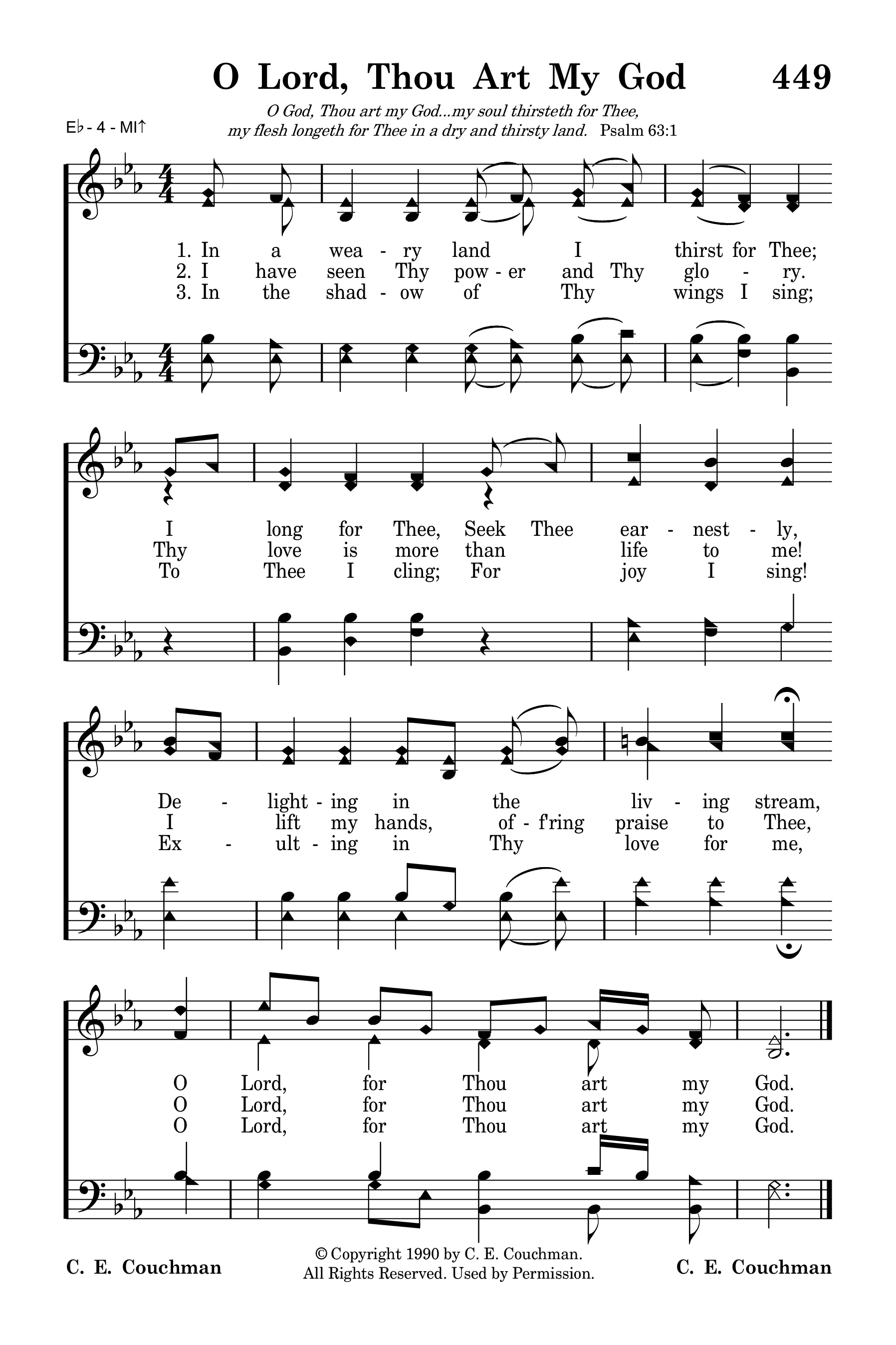 O Lord, Thou Art My God 449

E♭ - 4 - MI↑

O God, Thou art my God...my soul thirsteth for Thee, my flesh longeth for Thee in a dry and thirsty land. Psalm 63:1

1. In a wea - ry land I thirst for Thee;
2. I have seen Thy pow - er and Thy glo - ry.
3. In the shad - ow of Thy wings I sing;

I long for Thee, Seek Thee ear - nest - ly,
Thy love is more than life to me!
To Thee I cling; For joy I sing!

De - light - ing in the liv - ing stream,
I lift my hands, of - f'ring praise to Thee,
Ex - ult - ing in Thy love for me,

O Lord, for Thou art my God.
O Lord, for Thou art my God.
O Lord, for Thou art my God.

C. E. Couchman

© Copyright 1990 by C. E. Couchman. All Rights Reserved. Used by Permission.

C. E. Couchman